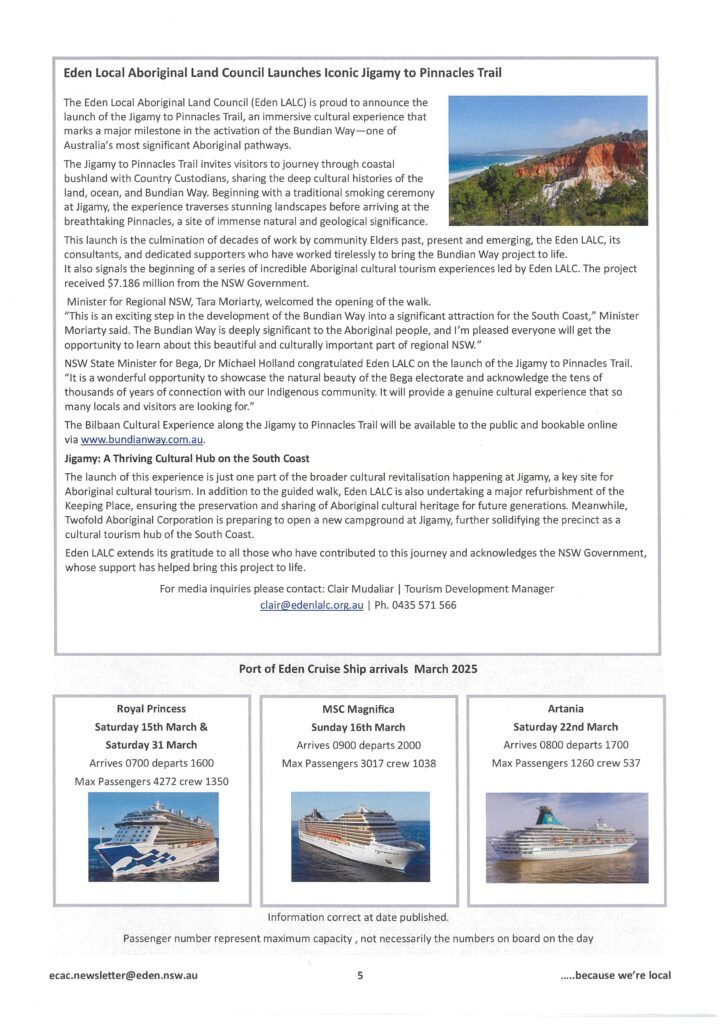 Eden Local Aboriginal Land Council Launches Iconic Jigamy to Pinnacles Trail

The Eden Local Aboriginal Land Council (Eden LALC) is proud to announce the launch of the Jigamy to Pinnacles Trail, an immersive cultural experience that marks a major milestone in the activation of the Bundian Way—one of Australia's most significant Aboriginal pathways.

The Jigamy to Pinnacles Trail invites visitors to journey through coastal bushland with Country Custodians, sharing the deep cultural histories of the land, ocean, and Bundian Way. Beginning with a traditional smoking ceremony at Jigamy, the experience traverses stunning landscapes before arriving at the breathtaking Pinnacles, a site of immense natural and geological significance.

This launch is the culmination of decades of work by community Elders past, present and emerging, the Eden LALC, its consultants, and dedicated supporters who have worked tirelessly to bring the Bundian Way project to life.
It also signals the beginning of a series of incredible Aboriginal cultural tourism experiences led by Eden LALC. The project received $7.186 million from the NSW Government.

Minister for Regional NSW, Tara Moriarty, welcomed the opening of the walk.
"This is an exciting step in the development of the Bundian Way into a significant attraction for the South Coast," Minister Moriarty said. The Bundian Way is deeply significant to the Aboriginal people, and I'm pleased everyone will get the opportunity to learn about this beautiful and culturally important part of regional NSW."

NSW State Minister for Bega, Dr Michael Holland congratulated Eden LALC on the launch of the Jigamy to Pinnacles Trail. "It is a wonderful opportunity to showcase the natural beauty of the Bega electorate and acknowledge the tens of thousands of years of connection with our Indigenous community. It will provide a genuine cultural experience that so many locals and visitors are looking for."

The Bilbaan Cultural Experience along the Jigamy to Pinnacles Trail will be available to the public and bookable online via www.bundianway.com.au.

Jigamy: A Thriving Cultural Hub on the South Coast

The launch of this experience is just one part of the broader cultural revitalisation happening at Jigamy, a key site for Aboriginal cultural tourism. In addition to the guided walk, Eden LALC is also undertaking a major refurbishment of the Keeping Place, ensuring the preservation and sharing of Aboriginal cultural heritage for future generations. Meanwhile, Twofold Aboriginal Corporation is preparing to open a new campground at Jigamy, further solidifying the precinct as a cultural tourism hub of the South Coast.

Eden LALC extends its gratitude to all those who have contributed to this journey and acknowledges the NSW Government, whose support has helped bring this project to life.

For media inquiries please contact: Clair Mudaliar | Tourism Development Manager
clair@edenlalc.org.au | Ph. 0435 571 566

Port of Eden Cruise Ship arrivals March 2025

Royal Princess
Saturday 15th March &
Saturday 31 March
Arrives 0700 departs 1600
Max Passengers 4272 crew 1350

MSC Magnifica
Sunday 16th March
Arrives 0900 departs 2000
Max Passengers 3017 crew 1038

Artania
Saturday 22nd March
Arrives 0800 departs 1700
Max Passengers 1260 crew 537

Information correct at date published.

Passenger number represent maximum capacity , not necessarily the numbers on board on the day

ecac.newsletter@eden.nsw.au 5 .....because we're local